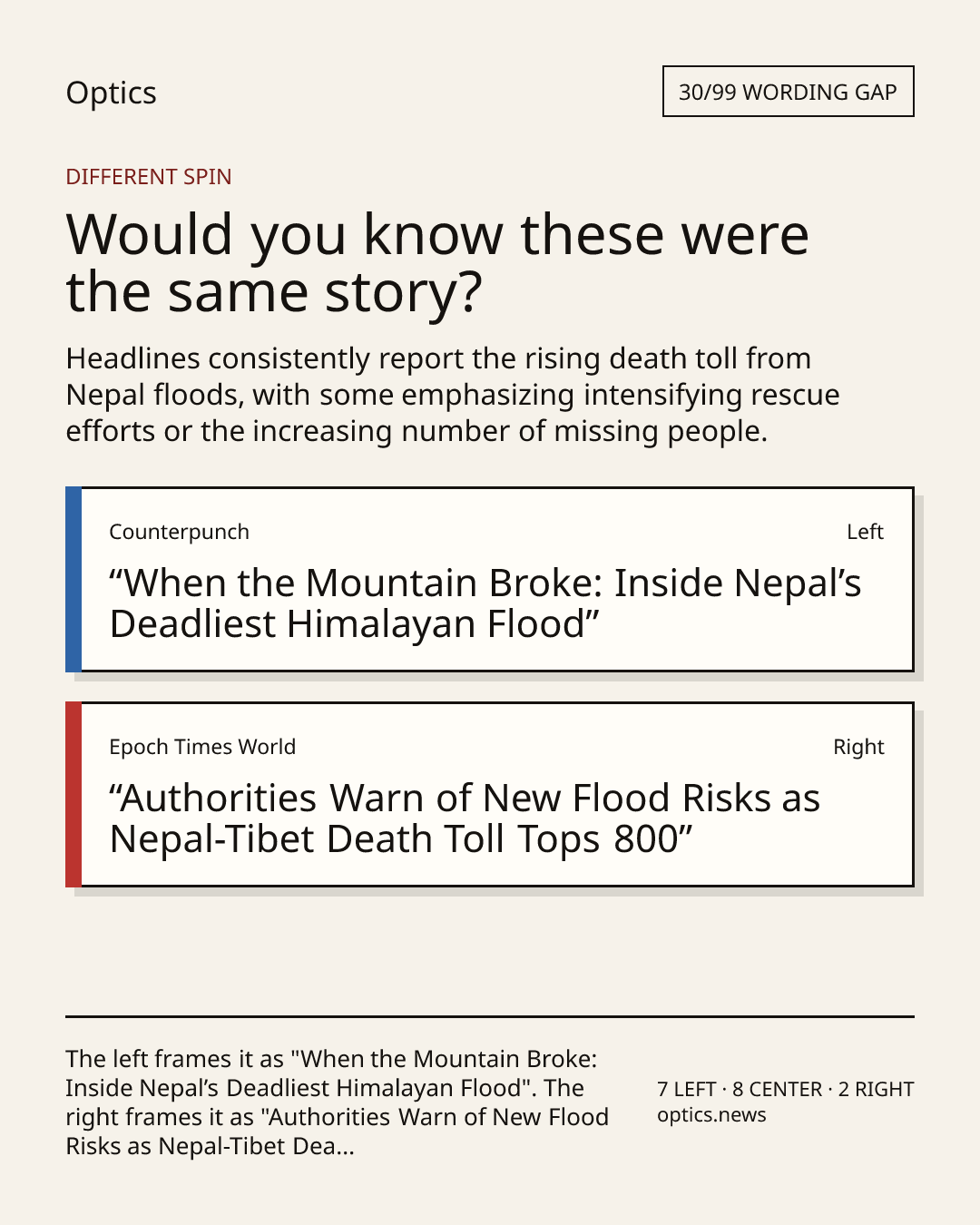 Optics

30/99 WORDING GAP

DIFFERENT SPIN

Would you know these were the same story?

Headlines consistently report the rising death toll from Nepal floods, with some emphasizing intensifying rescue efforts or the increasing number of missing people.

Counterpunch

Left

“When the Mountain Broke: Inside Nepal’s Deadliest Himalayan Flood”

Epoch Times World

Right

“Authorities Warn of New Flood Risks as Nepal-Tibet Death Toll Tops 800”

The left frames it as "When the Mountain Broke: Inside Nepal’s Deadliest Himalayan Flood". The right frames it as "Authorities Warn of New Flood Risks as Nepal-Tibet Dea...

7 LEFT · 8 CENTER · 2 RIGHT
optics.news